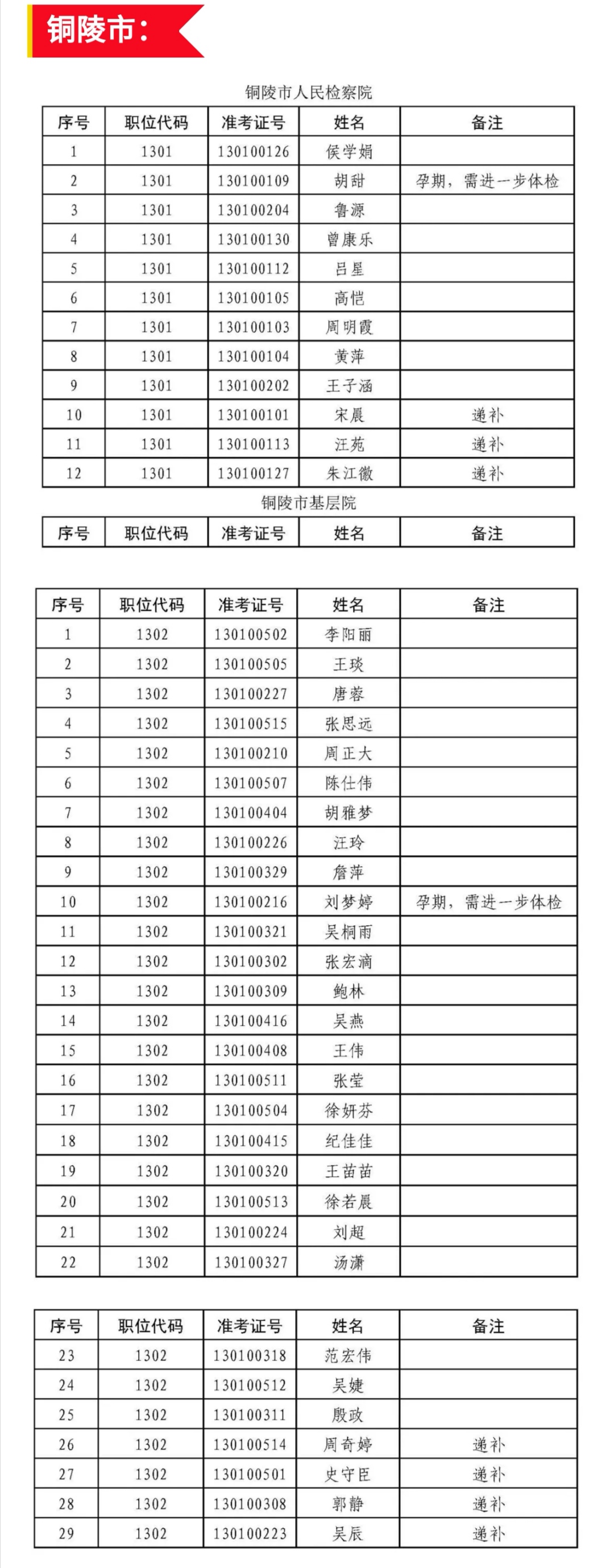 铜陵市：

铜陵市人民检察院

| 序号 | 职位代码 | 准考证号 | 姓名 | 备注 |
|---|---|---|---|---|
| 1 | 1301 | 130100126 | 侯学娟 | |
| 2 | 1301 | 130100109 | 胡甜 | 孕期，需进一步体检 |
| 3 | 1301 | 130100204 | 鲁源 | |
| 4 | 1301 | 130100130 | 曾康乐 | |
| 5 | 1301 | 130100112 | 吕星 | |
| 6 | 1301 | 130100105 | 高恺 | |
| 7 | 1301 | 130100103 | 周明霞 | |
| 8 | 1301 | 130100104 | 黄萍 | |
| 9 | 1301 | 130100202 | 王子涵 | |
| 10 | 1301 | 130100101 | 宋晨 | 递补 |
| 11 | 1301 | 130100113 | 汪苑 | 递补 |
| 12 | 1301 | 130100127 | 朱江徽 | 递补 |

铜陵市基层院

| 序号 | 职位代码 | 准考证号 | 姓名 | 备注 |
|---|---|---|---|---|

| 序号 | 职位代码 | 准考证号 | 姓名 | 备注 |
|---|---|---|---|---|
| 1 | 1302 | 130100502 | 李阳丽 | |
| 2 | 1302 | 130100505 | 王琰 | |
| 3 | 1302 | 130100227 | 唐蓉 | |
| 4 | 1302 | 130100515 | 张思远 | |
| 5 | 1302 | 130100210 | 周正大 | |
| 6 | 1302 | 130100507 | 陈仕伟 | |
| 7 | 1302 | 130100404 | 胡雅梦 | |
| 8 | 1302 | 130100226 | 汪玲 | |
| 9 | 1302 | 130100329 | 詹萍 | |
| 10 | 1302 | 130100216 | 刘梦婷 | 孕期，需进一步体检 |
| 11 | 1302 | 130100321 | 吴桐雨 | |
| 12 | 1302 | 130100302 | 张宏滴 | |
| 13 | 1302 | 130100309 | 鲍林 | |
| 14 | 1302 | 130100416 | 吴燕 | |
| 15 | 1302 | 130100408 | 王伟 | |
| 16 | 1302 | 130100511 | 张莹 | |
| 17 | 1302 | 130100504 | 徐妍芬 | |
| 18 | 1302 | 130100415 | 纪佳佳 | |
| 19 | 1302 | 130100320 | 王苗苗 | |
| 20 | 1302 | 130100513 | 徐若晨 | |
| 21 | 1302 | 130100224 | 刘超 | |
| 22 | 1302 | 130100327 | 汤潇 | |

| 序号 | 职位代码 | 准考证号 | 姓名 | 备注 |
|---|---|---|---|---|
| 23 | 1302 | 130100318 | 范宏伟 | |
| 24 | 1302 | 130100512 | 吴婕 | |
| 25 | 1302 | 130100311 | 殷政 | |
| 26 | 1302 | 130100514 | 周奇婷 | 递补 |
| 27 | 1302 | 130100501 | 史守臣 | 递补 |
| 28 | 1302 | 130100308 | 郭静 | 递补 |
| 29 | 1302 | 130100223 | 吴辰 | 递补 |